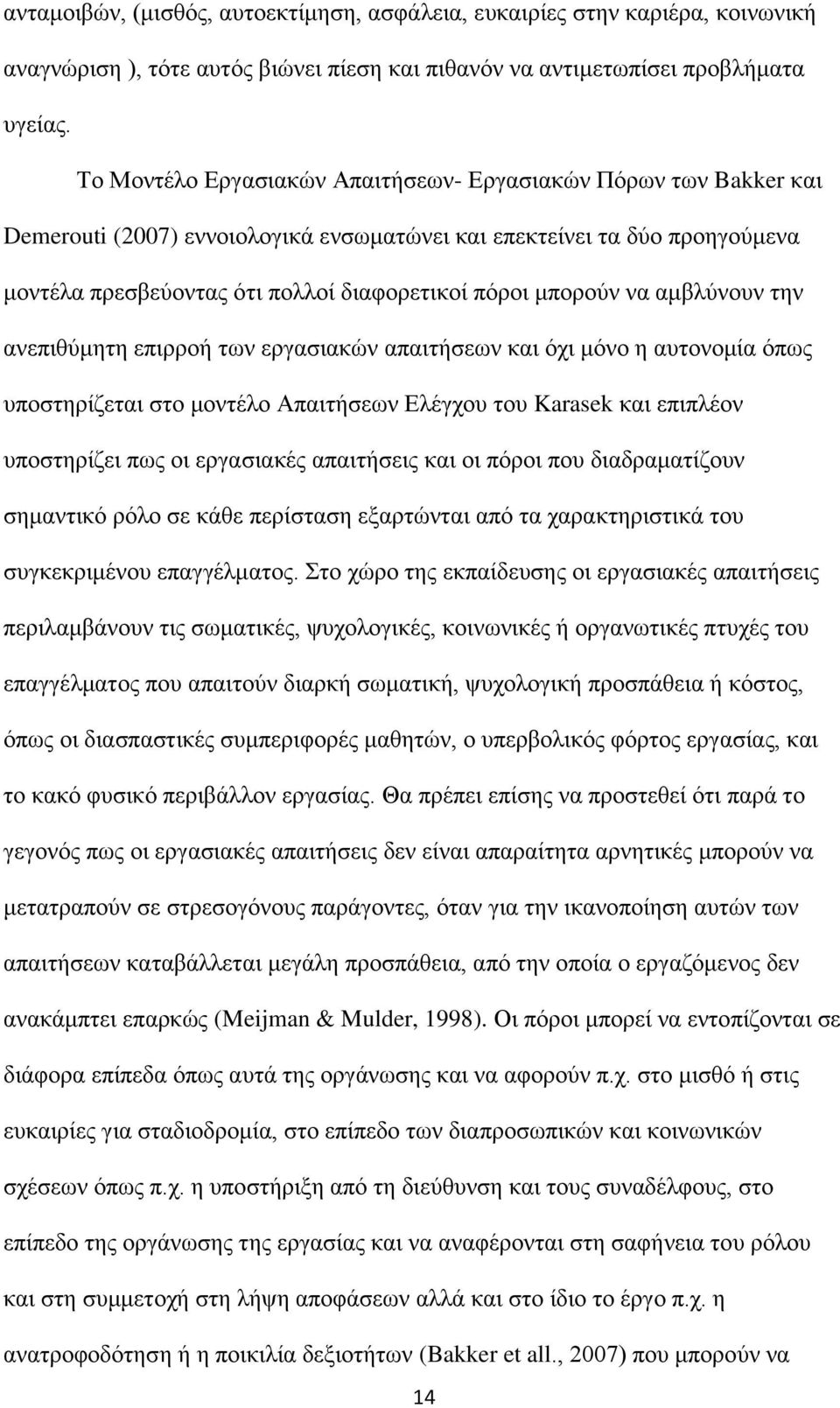 ανταμοιβών, (μισθός, αυτοεκτίμηση, ασφάλεια, ευκαιρίες στην καριέρα, κοινωνική αναγνώριση ), τότε αυτός βιώνει πίεση και πιθανόν να αντιμετωπίσει προβλήματα υγείας.

Το Μοντέλο Εργασιακών Απαιτήσεων- Εργασιακών Πόρων των Bakker και Demerouti (2007) εννοιολογικά ενσωματώνει και επεκτείνει τα δύο προηγούμενα μοντέλα πρεσβεύοντας ότι πολλοί διαφορετικοί πόροι μπορούν να αμβλύνουν την ανεπιθύμητη επιρροή των εργασιακών απαιτήσεων και όχι μόνο η αυτονομία όπως υποστηρίζεται στο μοντέλο Απαιτήσεων Ελέγχου του Karasek και επιπλέον υποστηρίζει πως οι εργασιακές απαιτήσεις και οι πόροι που διαδραματίζουν σημαντικό ρόλο σε κάθε περίσταση εξαρτώνται από τα χαρακτηριστικά του συγκεκριμένου επαγγέλματος. Στο χώρο της εκπαίδευσης οι εργασιακές απαιτήσεις περιλαμβάνουν τις σωματικές, ψυχολογικές, κοινωνικές ή οργανωτικές πτυχές του επαγγέλματος που απαιτούν διαρκή σωματική, ψυχολογική προσπάθεια ή κόστος, όπως οι διασπαστικές συμπεριφορές μαθητών, ο υπερβολικός φόρτος εργασίας, και το κακό φυσικό περιβάλλον εργασίας. Θα πρέπει επίσης να προστεθεί ότι παρά το γεγονός πως οι εργασιακές απαιτήσεις δεν είναι απαραίτητα αρνητικές μπορούν να μετατραπούν σε στρεσογόνους παράγοντες, όταν για την ικανοποίηση αυτών των απαιτήσεων καταβάλλεται μεγάλη προσπάθεια, από την οποία ο εργαζόμενος δεν ανακάμπτει επαρκώς (Meijman & Mulder, 1998). Οι πόροι μπορεί να εντοπίζονται σε διάφορα επίπεδα όπως αυτά της οργάνωσης και να αφορούν π.χ. στο μισθό ή στις ευκαιρίες για σταδιοδρομία, στο επίπεδο των διαπροσωπικών και κοινωνικών σχέσεων όπως π.χ. η υποστήριξη από τη διεύθυνση και τους συναδέλφους, στο επίπεδο της οργάνωσης της εργασίας και να αναφέρονται στη σαφήνεια του ρόλου και στη συμμετοχή στη λήψη αποφάσεων αλλά και στο ίδιο το έργο π.χ. η ανατροφοδότηση ή η ποικιλία δεξιοτήτων (Bakker et all., 2007) που μπορούν να

14